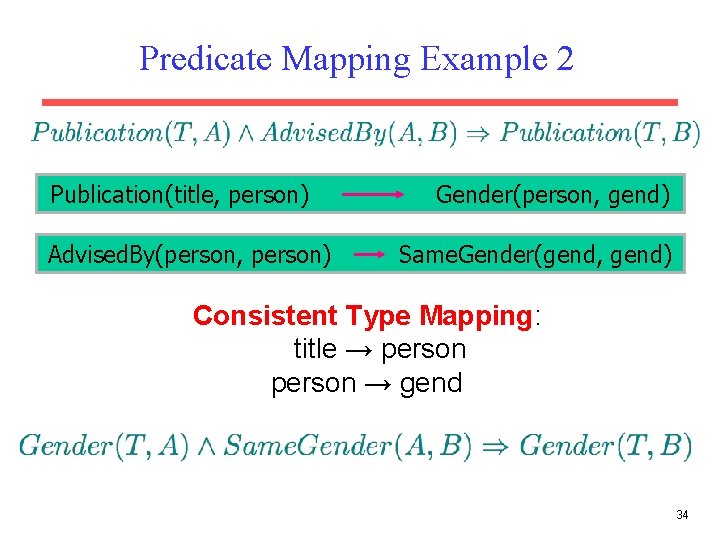 Predicate Mapping Example 2

$Publication(T, A) \wedge AdvisedBy(A, B) \Rightarrow Publication(T, B)$

Publication(title, person) → Gender(person, gend)

AdvisedBy(person, person) → SameGender(gend, gend)

Consistent Type Mapping:
title → person
person → gend

$Gender(T, A) \wedge SameGender(A, B) \Rightarrow Gender(T, B)$

34